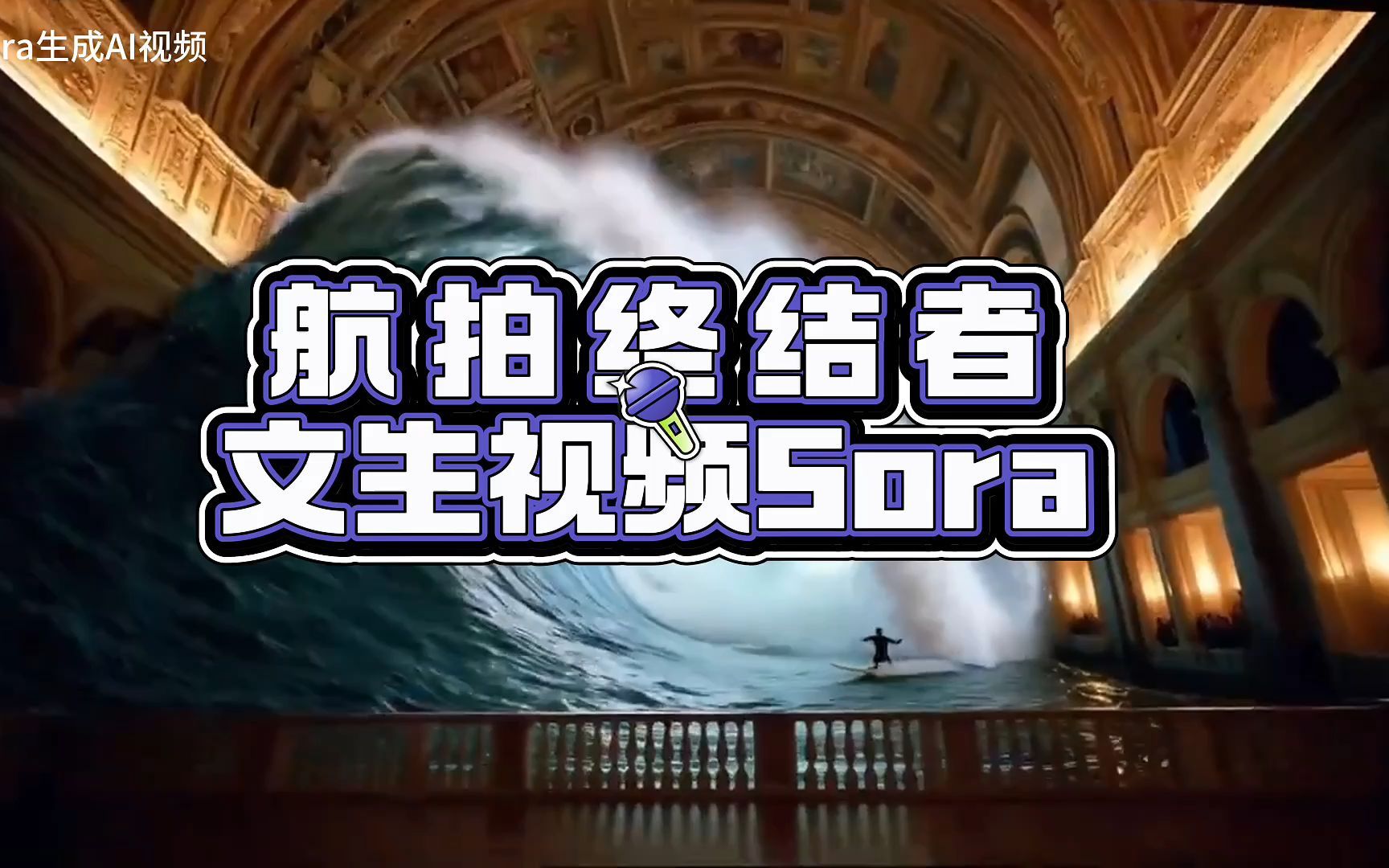 ra生成AI视频

航拍终结者
文生视频Sora